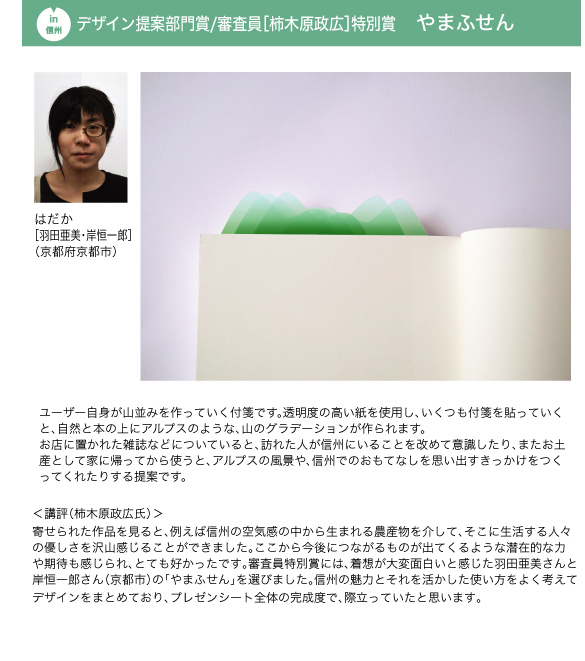 in
信州

デザイン提案部門賞/審査員[柿木原政広]特別賞 やまふせん

はだか
[羽田亜美･岸恒一郎]
(京都府京都市)

ユーザー自身が山並みを作っていく付箋です。透明度の高い紙を使用し、いくつも付箋を貼っていくと、自然と本の上にアルプスのような、山のグラデーションが作られます。
お店に置かれた雑誌などについていると、訪れた人が信州にいることを改めて意識したり、またお土産として家に帰ってから使うと、アルプスの風景や、信州でのおもてなしを思い出すきっかけをつくってくれたりする提案です。

<講評(柿木原政広氏)>
寄せられた作品を見ると、例えば信州の空気感の中から生まれる農産物を介して、そこに生活する人々の優しさを沢山感じることができました。ここから今後につながるものが出てくるような潜在的な力や期待も感じられ、とても好かったです。審査員特別賞には、着想が大変面白いと感じた羽田亜美さんと岸恒一郎さん(京都市)の「やまふせん」を選びました。信州の魅力とそれを活かした使い方をよく考えてデザインをまとめており、プレゼンシート全体の完成度で、際立っていたと思います。